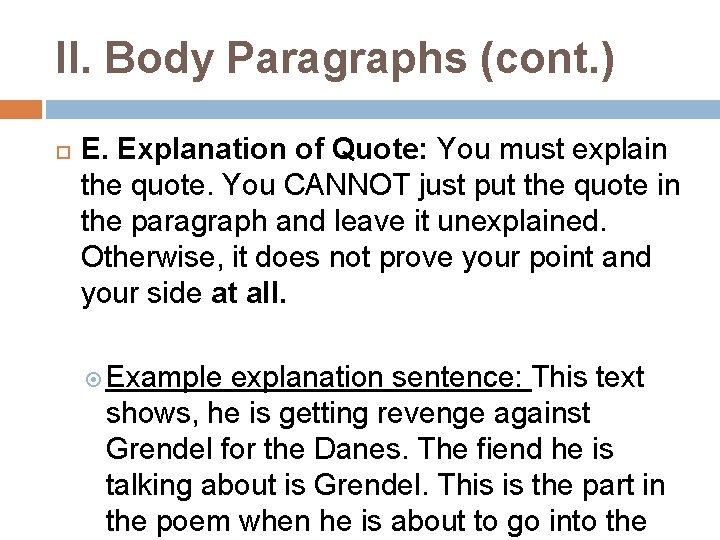 II. Body Paragraphs (cont.)

E. Explanation of Quote: You must explain the quote. You CANNOT just put the quote in the paragraph and leave it unexplained. Otherwise, it does not prove your point and your side at all.

Example explanation sentence: This text shows, he is getting revenge against Grendel for the Danes. The fiend he is talking about is Grendel. This is the part in the poem when he is about to go into the